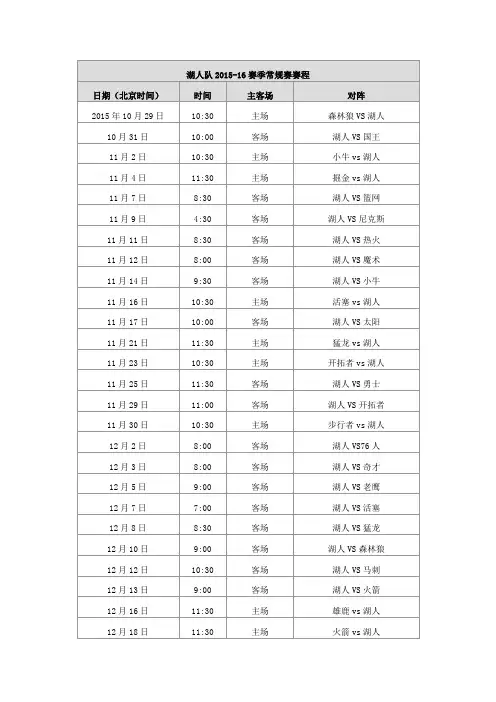 湖人队 2015-16 赛季常规赛赛程

| 日期（北京时间） | 时间 | 主客场 | 对阵 |
|---|---|---|---|
| 2015 年 10 月 29 日 | 10:30 | 主场 | 森林狼 VS 湖人 |
| 10 月 31 日 | 10:00 | 客场 | 湖人 VS 国王 |
| 11 月 2 日 | 10:30 | 主场 | 小牛 vs 湖人 |
| 11 月 4 日 | 11:30 | 主场 | 掘金 vs 湖人 |
| 11 月 7 日 | 8:30 | 客场 | 湖人 VS 篮网 |
| 11 月 9 日 | 4:30 | 客场 | 湖人 VS 尼克斯 |
| 11 月 11 日 | 8:30 | 客场 | 湖人 VS 热火 |
| 11 月 12 日 | 8:00 | 客场 | 湖人 VS 魔术 |
| 11 月 14 日 | 9:30 | 客场 | 湖人 VS 小牛 |
| 11 月 16 日 | 10:30 | 主场 | 活塞 vs 湖人 |
| 11 月 17 日 | 10:00 | 客场 | 湖人 VS 太阳 |
| 11 月 21 日 | 11:30 | 主场 | 猛龙 vs 湖人 |
| 11 月 23 日 | 10:30 | 主场 | 开拓者 vs 湖人 |
| 11 月 25 日 | 11:30 | 客场 | 湖人 VS 勇士 |
| 11 月 29 日 | 11:00 | 客场 | 湖人 VS 开拓者 |
| 11 月 30 日 | 10:30 | 主场 | 步行者 vs 湖人 |
| 12 月 2 日 | 8:00 | 客场 | 湖人 VS76 人 |
| 12 月 3 日 | 8:00 | 客场 | 湖人 VS 奇才 |
| 12 月 5 日 | 9:00 | 客场 | 湖人 VS 老鹰 |
| 12 月 7 日 | 7:00 | 客场 | 湖人 VS 活塞 |
| 12 月 8 日 | 8:30 | 客场 | 湖人 VS 猛龙 |
| 12 月 10 日 | 9:00 | 客场 | 湖人 VS 森林狼 |
| 12 月 12 日 | 10:30 | 客场 | 湖人 VS 马刺 |
| 12 月 13 日 | 9:00 | 客场 | 湖人 VS 火箭 |
| 12 月 16 日 | 11:30 | 主场 | 雄鹿 vs 湖人 |
| 12 月 18 日 | 11:30 | 主场 | 火箭 vs 湖人 |